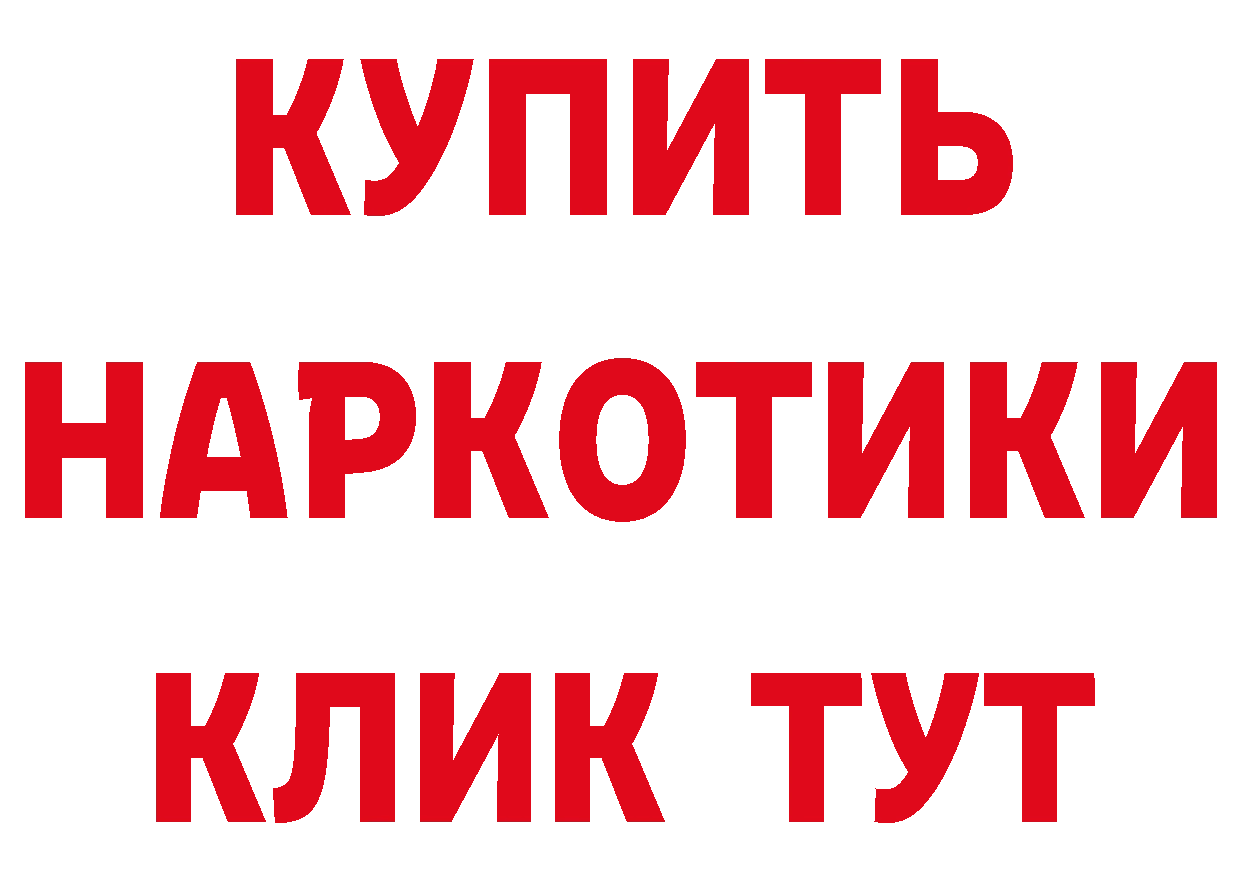 КУПИТЬ
НАРКОТИКИ
КЛИК ТУТ